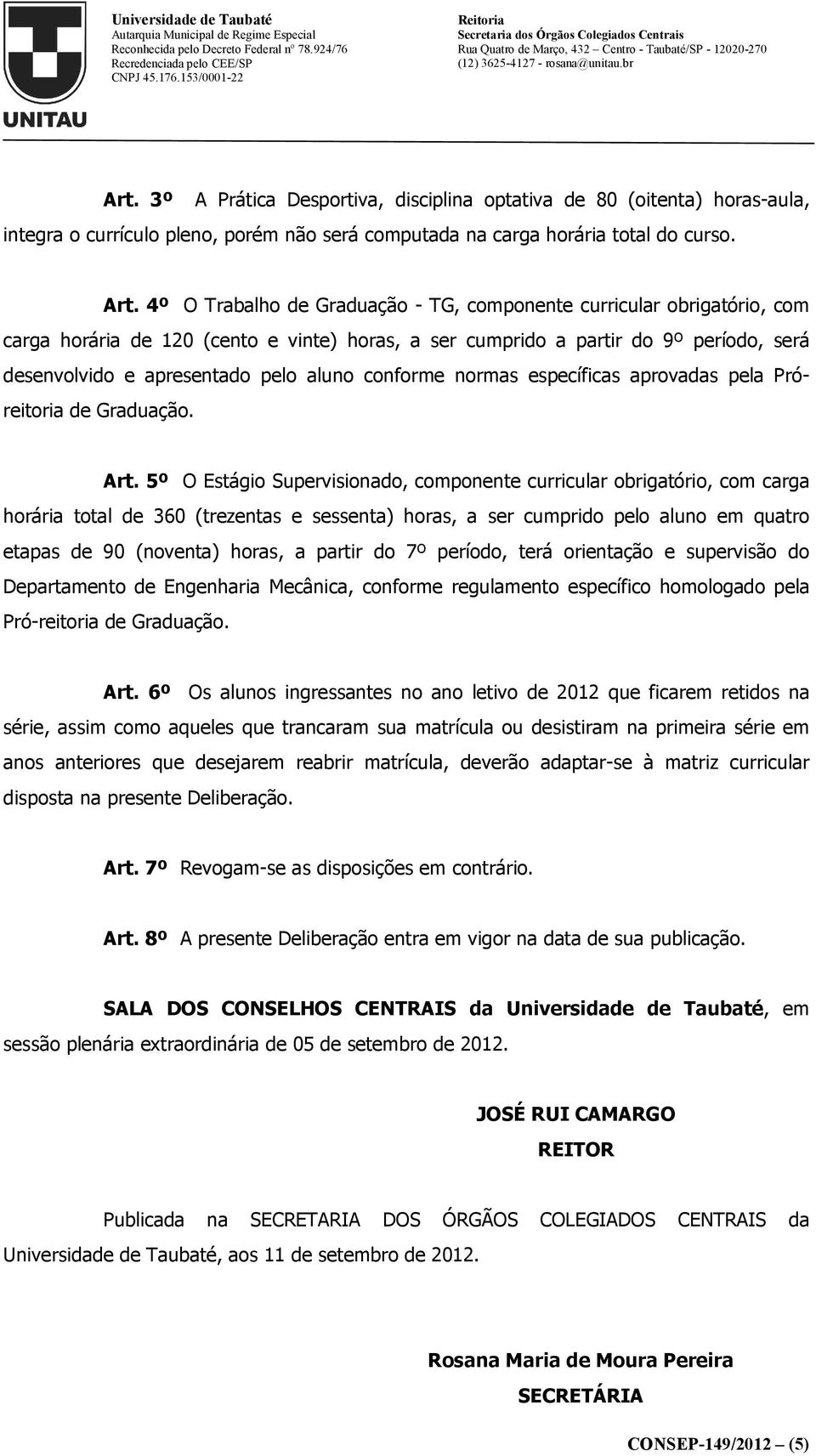 UNITAU

Universidade de Taubaté
Autarquia Municipal de Regime Especial
Reconhecida pelo Decreto Federal nº 78.924/76
Recredenciada pelo CEE/SP
CNPJ 45.176.153/0001-22

Reitoria
Secretaria dos Órgãos Colegiados Centrais
Rua Quatro de Março, 432 – Centro - Taubaté/SP - 12020-270
(12) 3625-4127 - rosana@unitau.br

Art. 3º A Prática Desportiva, disciplina optativa de 80 (oitenta) horas-aula, integra o currículo pleno, porém não será computada na carga horária total do curso.

Art. 4º O Trabalho de Graduação - TG, componente curricular obrigatório, com carga horária de 120 (cento e vinte) horas, a ser cumprido a partir do 9º período, será desenvolvido e apresentado pelo aluno conforme normas específicas aprovadas pela Pró-reitoria de Graduação.

Art. 5º O Estágio Supervisionado, componente curricular obrigatório, com carga horária total de 360 (trezentas e sessenta) horas, a ser cumprido pelo aluno em quatro etapas de 90 (noventa) horas, a partir do 7º período, terá orientação e supervisão do Departamento de Engenharia Mecânica, conforme regulamento específico homologado pela Pró-reitoria de Graduação.

Art. 6º Os alunos ingressantes no ano letivo de 2012 que ficarem retidos na série, assim como aqueles que trancaram sua matrícula ou desistiram na primeira série em anos anteriores que desejarem reabrir matrícula, deverão adaptar-se à matriz curricular disposta na presente Deliberação.

Art. 7º Revogam-se as disposições em contrário.

Art. 8º A presente Deliberação entra em vigor na data de sua publicação.

SALA DOS CONSELHOS CENTRAIS da Universidade de Taubaté, em sessão plenária extraordinária de 05 de setembro de 2012.

JOSÉ RUI CAMARGO
REITOR

Publicada na SECRETARIA DOS ÓRGÃOS COLEGIADOS CENTRAIS da Universidade de Taubaté, aos 11 de setembro de 2012.

Rosana Maria de Moura Pereira
SECRETÁRIA

CONSEP-149/2012 – (5)